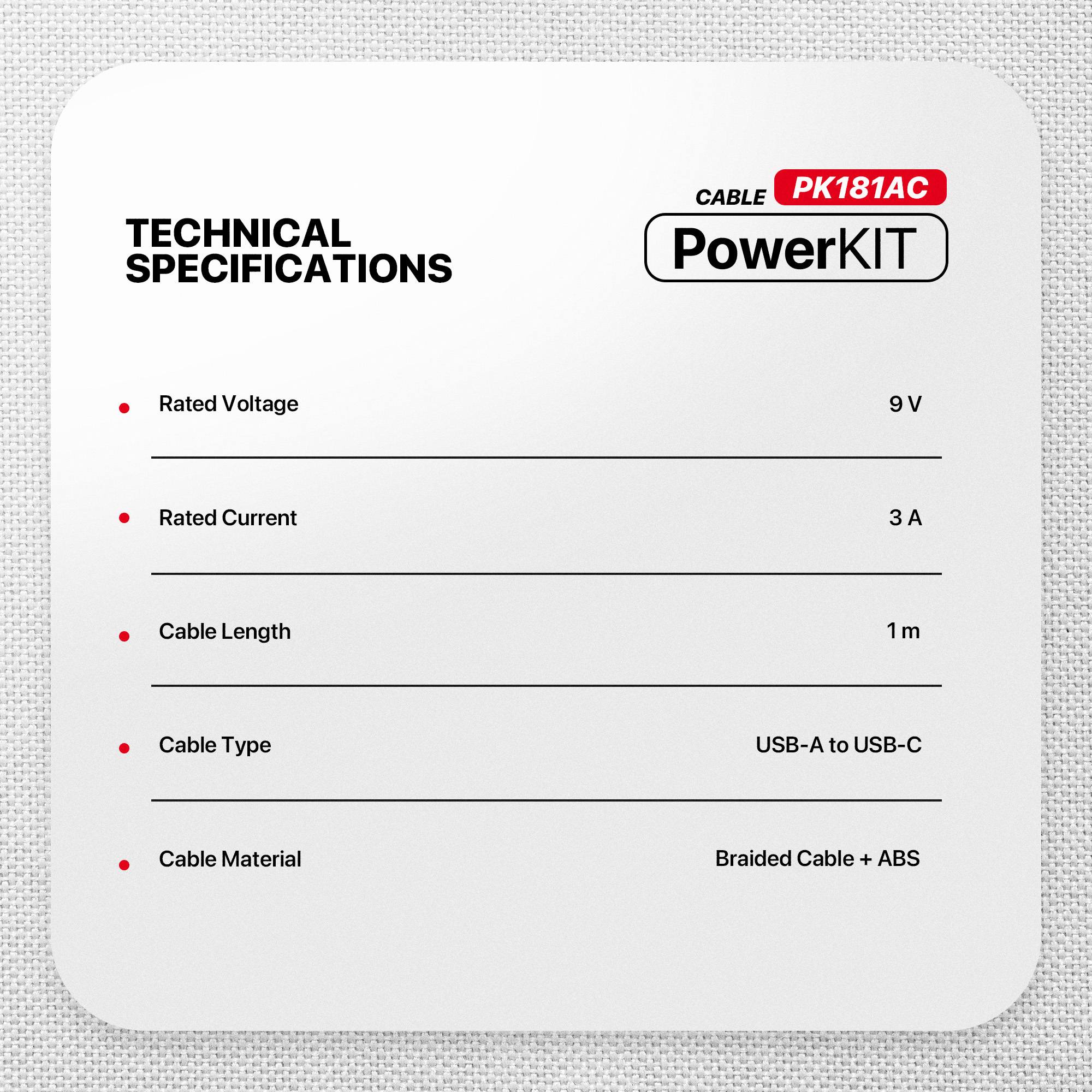 TECHNICAL SPECIFICATIONS

CABLE PK181AC

PowerKIT

• Rated Voltage 9 V

• Rated Current 3 A

• Cable Length 1 m

• Cable Type USB-A to USB-C

• Cable Material Braided Cable + ABS